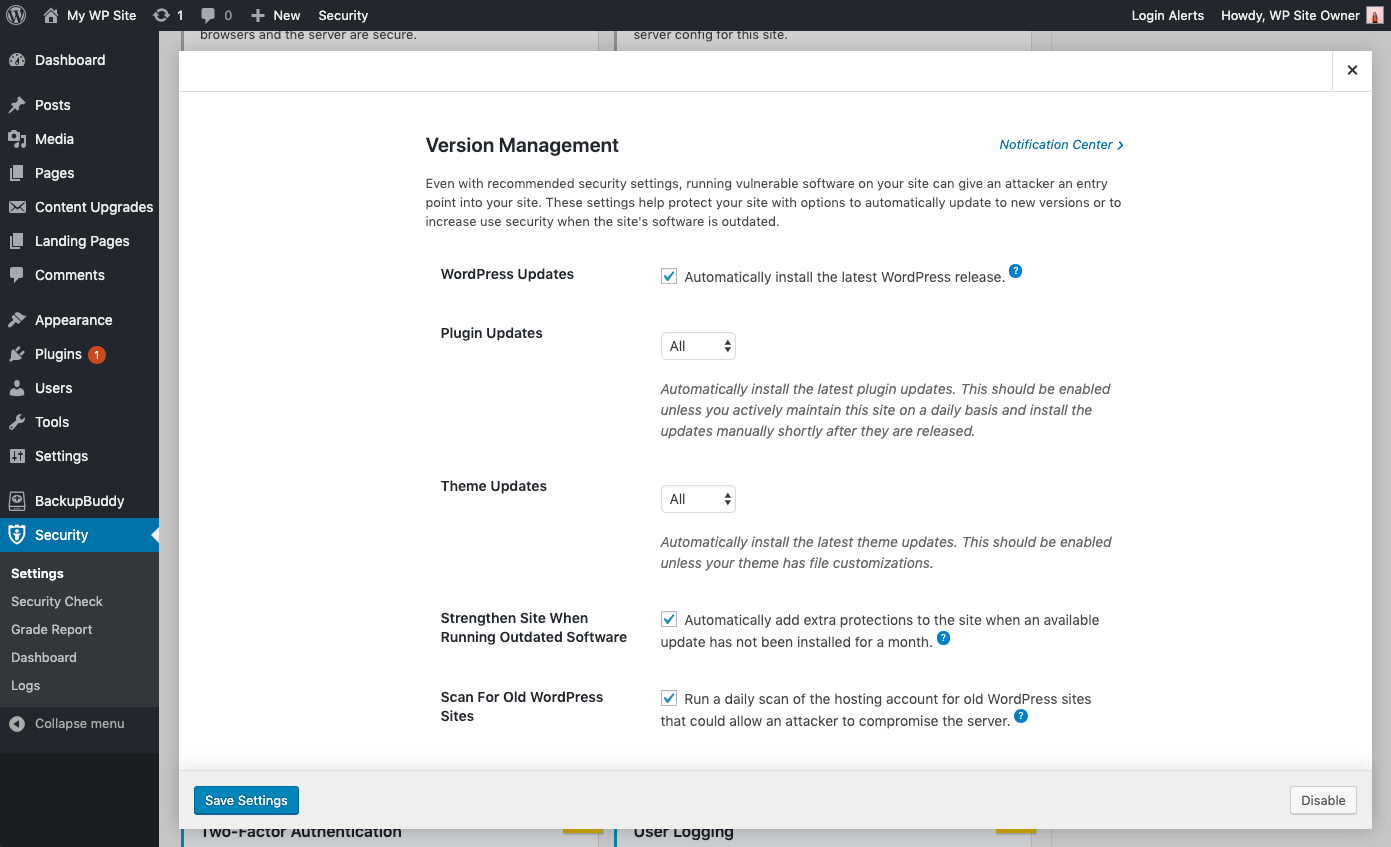 My WP Site 1 0 New Security Login Alerts Howdy, WP Site Owner

Dashboard
Posts
Media
Pages
Content Upgrades
Landing Pages
Comments
Appearance
Plugins 1
Users
Tools
Settings
BackupBuddy
Security
Settings
Security Check
Grade Report
Dashboard
Logs
Collapse menu

browsers and the server are secure.

server config for this site.

×

Version Management

Notification Center >

Even with recommended security settings, running vulnerable software on your site can give an attacker an entry point into your site. These settings help protect your site with options to automatically update to new versions or to increase use security when the site's software is outdated.

WordPress Updates

Automatically install the latest WordPress release. ?

Plugin Updates

All

Automatically install the latest plugin updates. This should be enabled unless you actively maintain this site on a daily basis and install the updates manually shortly after they are released.

Theme Updates

All

Automatically install the latest theme updates. This should be enabled unless your theme has file customizations.

Strengthen Site When Running Outdated Software

Automatically add extra protections to the site when an available update has not been installed for a month. ?

Scan For Old WordPress Sites

Run a daily scan of the hosting account for old WordPress sites that could allow an attacker to compromise the server. ?

Save Settings

Disable

Two-Factor Authentication

User Logging